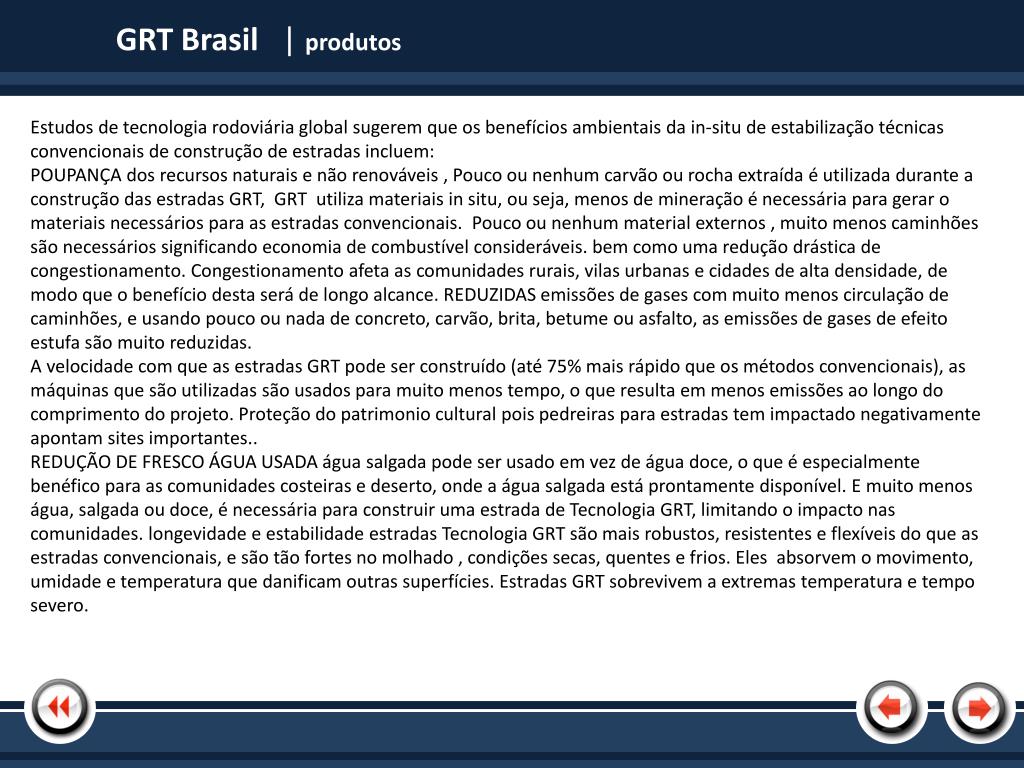 GRT Brasil | produtos

Estudos de tecnologia rodoviária global sugerem que os benefícios ambientais da in-situ de estabilização técnicas convencionais de construção de estradas incluem:
POUPANÇA dos recursos naturais e não renováveis , Pouco ou nenhum carvão ou rocha extraída é utilizada durante a construção das estradas GRT, GRT utiliza materiais in situ, ou seja, menos de mineração é necessária para gerar o materiais necessários para as estradas convencionais. Pouco ou nenhum material externos , muito menos caminhões são necessários significando economia de combustível consideráveis. bem como uma redução drástica de congestionamento. Congestionamento afeta as comunidades rurais, vilas urbanas e cidades de alta densidade, de modo que o benefício desta será de longo alcance. REDUZIDAS emissões de gases com muito menos circulação de caminhões, e usando pouco ou nada de concreto, carvão, brita, betume ou asfalto, as emissões de gases de efeito estufa são muito reduzidas.
A velocidade com que as estradas GRT pode ser construído (até 75% mais rápido que os métodos convencionais), as máquinas que são utilizadas são usados para muito menos tempo, o que resulta em menos emissões ao longo do comprimento do projeto. Proteção do patrimonio cultural pois pedreiras para estradas tem impactado negativamente apontam sites importantes..
REDUÇÃO DE FRESCO ÁGUA USADA água salgada pode ser usado em vez de água doce, o que é especialmente benéfico para as comunidades costeiras e deserto, onde a água salgada está prontamente disponível. E muito menos água, salgada ou doce, é necessária para construir uma estrada de Tecnologia GRT, limitando o impacto nas comunidades. longevidade e estabilidade estradas Tecnologia GRT são mais robustos, resistentes e flexíveis do que as estradas convencionais, e são tão fortes no molhado , condições secas, quentes e frios. Eles absorvem o movimento, umidade e temperatura que danificam outras superfícies. Estradas GRT sobrevivem a extremas temperatura e tempo severo.